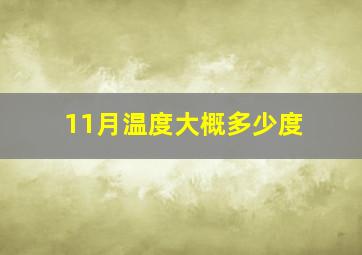 11月温度大概多少度